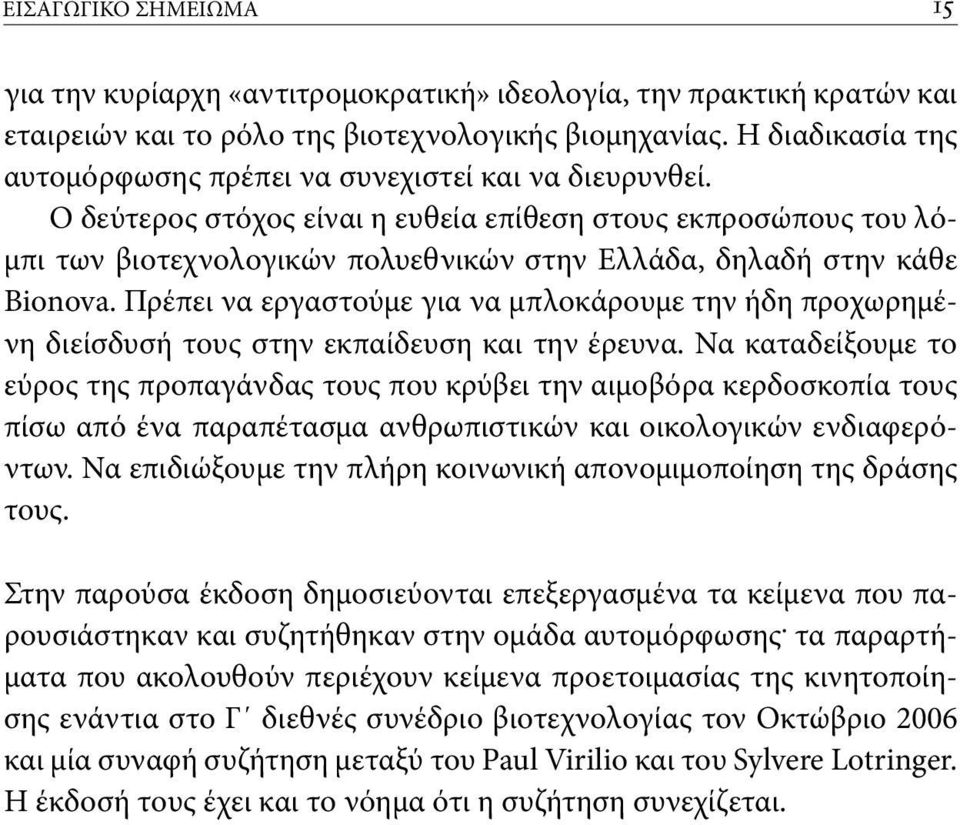 ΕΙΣΑΓΩΓΙΚΟ ΣΗΜΕΙΩΜΑ 15

για την κυρίαρχη «αντιτρομοκρατική» ιδεολογία, την πρακτική κρατών και εταιρειών και το ρόλο της βιοτεχνολογικής βιομηχανίας. Η διαδικασία της αυτομόρφωσης πρέπει να συνεχιστεί και να διευρυνθεί.

Ο δεύτερος στόχος είναι η ευθεία επίθεση στους εκπροσώπους του λόμπι των βιοτεχνολογικών πολυεθνικών στην Ελλάδα, δηλαδή στην κάθε Bionova. Πρέπει να εργαστούμε για να μπλοκάρουμε την ήδη προχωρημένη διείσδυσή τους στην εκπαίδευση και την έρευνα. Να καταδείξουμε το εύρος της προπαγάνδας τους που κρύβει την αιμοβόρα κερδοσκοπία τους πίσω από ένα παραπέτασμα ανθρωπιστικών και οικολογικών ενδιαφερόντων. Να επιδιώξουμε την πλήρη κοινωνική απονομιμοποίηση της δράσης τους.

Στην παρούσα έκδοση δημοσιεύονται επεξεργασμένα τα κείμενα που παρουσιάστηκαν και συζητήθηκαν στην ομάδα αυτομόρφωσης· τα παραρτήματα που ακολουθούν περιέχουν κείμενα προετοιμασίας της κινητοποίησης ενάντια στο Γ΄ διεθνές συνέδριο βιοτεχνολογίας τον Οκτώβριο 2006 και μία συναφή συζήτηση μεταξύ του Paul Virilio και του Sylvere Lotringer. Η έκδοσή τους έχει και το νόημα ότι η συζήτηση συνεχίζεται.